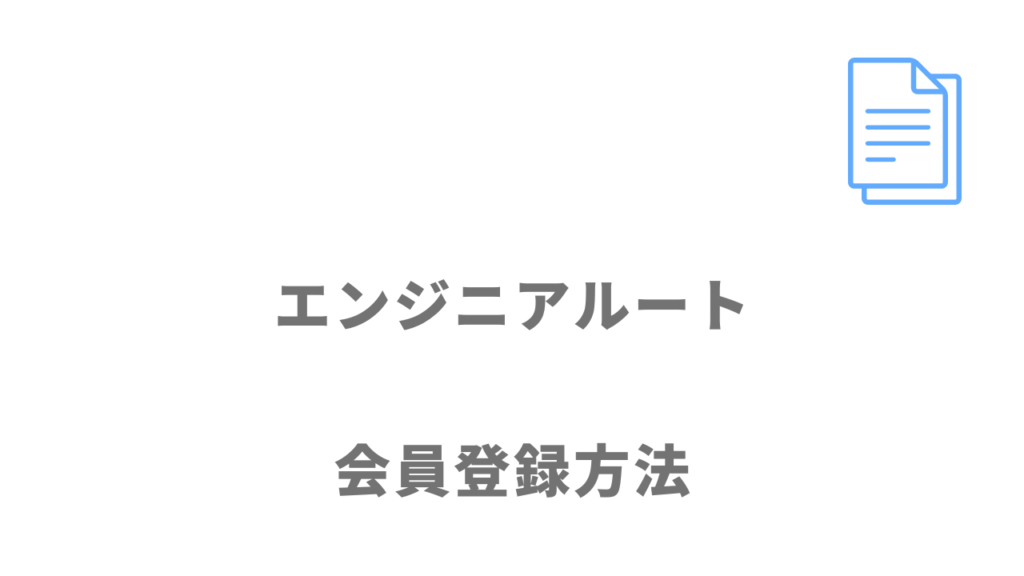 エンジニアルート

会員登録方法